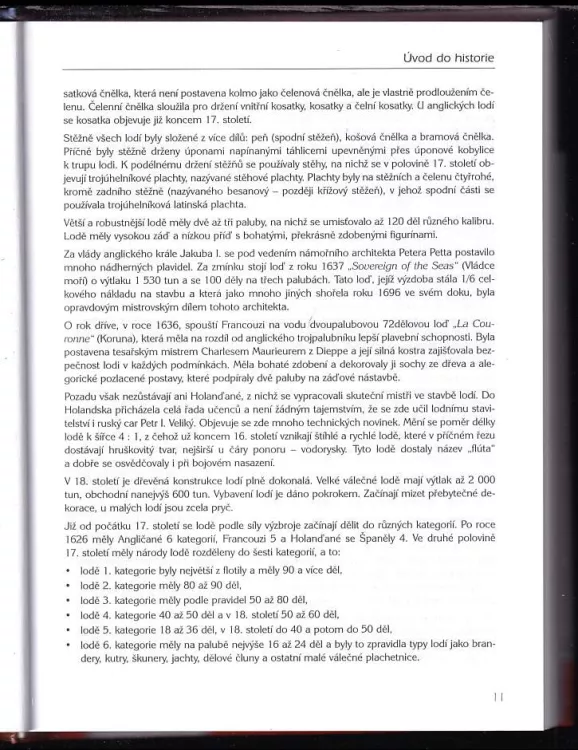 Úvod do historie

satková čnělka, která není postavena kolmo jako čelenová čnělka, ale je vlastně prodloužením čelenu. Čelenní čnělka sloužila pro držení vnitřní kosatky, kosatky a čelní kosatky. U anglických lodí se kosatka objevuje již koncem 17. století.

Stěžně všech lodí byly složené z více dílů: peň (spodní stěžeň), košová čnělka a bramová čnělka. Příčně byly stěžně drženy úponami napínanými táhlicemi upevněnými přes úponové kobylice k trupu lodi. K podélnému držení stěžňů se používaly stěhy, na nichž se v polovině 17. století objevují trojúhelníkové plachty, nazývané stěhové plachty. Plachty byly na stěžních a čelenu čtyřrohé, kromě zadního stěžně (nazývaného besanový – později křížový stěžeň), v jehož spodní části se používala trojúhelníková latinská plachta.

Větší a robustnější lodě měly dvě až tři paluby, na nichž se umisťovalo až 120 děl různého kalibru. Lodě měly vysokou záď a nízkou příď s bohatými, překrásně zdobenými figurínami.

Za vlády anglického krále Jakuba I. se pod vedením námořního architekta Petera Petta postavilo mnoho nádherných plavidel. Za zmínku stojí loď z roku 1637 „Sovereign of the Seas" (Vládce moří) o výtlaku 1 530 tun a se 100 děly na třech palubách. Tato loď, jejíž výzdoba stála 1/6 celkového nákladu na stavbu a která jako mnoho jiných shořela roku 1696 ve svém doku, byla opravdovým mistrovským dílem tohoto architekta.

O rok dříve, v roce 1636, spouští Francouzi na vodu dvoupalubovou 72dělovou loď „La Couronne" (Koruna), která měla na rozdíl od anglického trojpalubníku lepší plavební schopnosti. Byla postavena tesařským mistrem Charlesem Maurieurem z Dieppe a její silná kostra zajišťovala bezpečnost lodi v každých podmínkách. Měla bohaté zdobení a dekorovaly ji sochy ze dřeva a alegorické pozlacené postavy, které podpíraly dvě paluby na záďové nástavbě.

Pozadu však nezůstávají ani Holanďané, z nichž se vypracovali skuteční mistři ve stavbě lodí. Do Holandska přicházela celá řada učenců a není žádným tajemstvím, že se zde učil lodnímu stavitelství i ruský car Petr I. Veliký. Objevuje se zde mnoho technických novinek. Mění se poměr délky lodě k šířce 4 : 1, z čehož už koncem 16. století vznikají štíhlé a rychlé lodě, které v příčném řezu dostávají hruškovitý tvar, nejširší u čáry ponoru – vodorysky. Tyto lodě dostaly název „flúta" a dobře se osvědčovaly i při bojovém nasazení.

V 18. století je dřevěná konstrukce lodí plně dokonalá. Velké válečné lodě mají výtlak až 2 000 tun, obchodní nanejvýš 600 tun. Vybavení lodí je dáno pokrokem. Začínají mizet přebytečné dekorace, u malých lodí jsou zcela pryč.

Již od počátku 17. století se lodě podle síly výzbroje začínají dělit do různých kategorií. Po roce 1626 měly Angličané 6 kategorií, Francouzi 5 a Holanďané se Španěly 4. Ve druhé polovině 17. století měly národy lodě rozděleny do šesti kategorií, a to:

• lodě 1. kategorie byly největší z flotily a měly 90 a více děl,
• lodě 2. kategorie měly 80 až 90 děl,
• lodě 3. kategorie měly podle pravidel 50 až 80 děl,
• lodě 4. kategorie 40 až 50 děl a v 18. století 50 až 60 děl,
• lodě 5. kategorie 18 až 36 děl, v 18. století do 40 a potom do 50 děl,
• lodě 6. kategorie měly na palubě nejvýše 16 až 24 děl a byly to zpravidla typy lodí jako brandery, kutry, škunery, jachty, dělové čluny a ostatní malé válečné plachetnice.

11